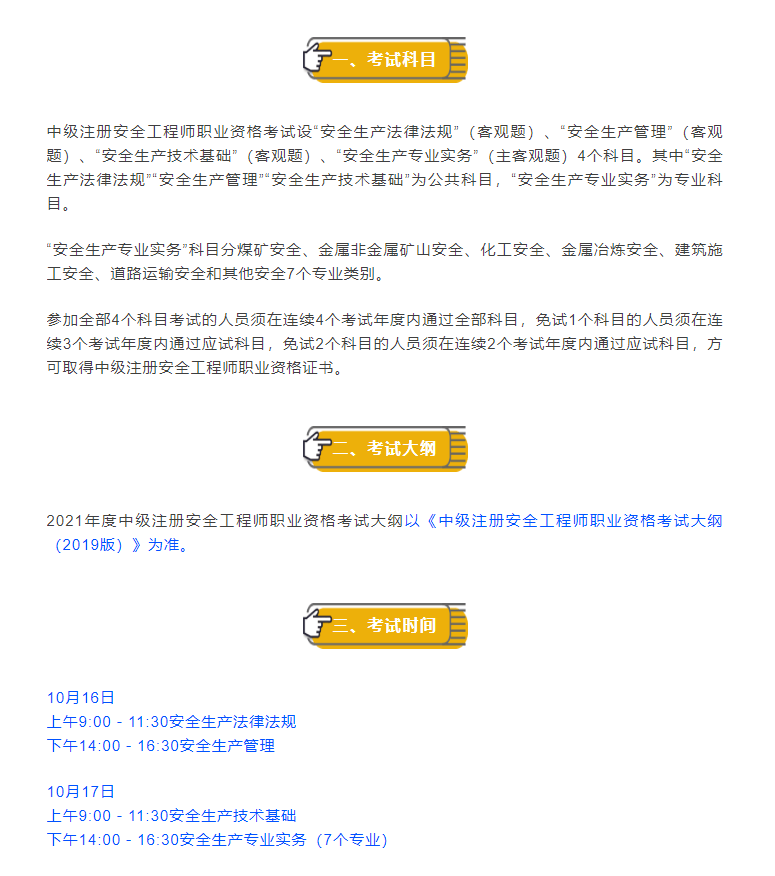 一、考试科目

中级注册安全工程师职业资格考试设“安全生产法律法规”（客观题）、“安全生产管理”（客观题）、“安全生产技术基础”（客观题）、“安全生产专业实务”（主客观题）4个科目。其中“安全生产法律法规”“安全生产管理”“安全生产技术基础”为公共科目，“安全生产专业实务”为专业科目。

“安全生产专业实务”科目分煤矿安全、金属非金属矿山安全、化工安全、金属冶炼安全、建筑施工安全、道路运输安全和其他安全7个专业类别。

参加全部4个科目考试的人员须在连续4个考试年度内通过全部科目，免试1个科目的人员须在连续3个考试年度内通过应试科目，免试2个科目的人员须在连续2个考试年度内通过应试科目，方可取得中级注册安全工程师职业资格证书。

二、考试大纲

2021年度中级注册安全工程师职业资格考试大纲以《中级注册安全工程师职业资格考试大纲（2019版）》为准。

三、考试时间

10月16日
上午9:00 - 11:30安全生产法律法规
下午14:00 - 16:30安全生产管理

10月17日
上午9:00 - 11:30安全生产技术基础
下午14:00 - 16:30安全生产专业实务（7个专业）